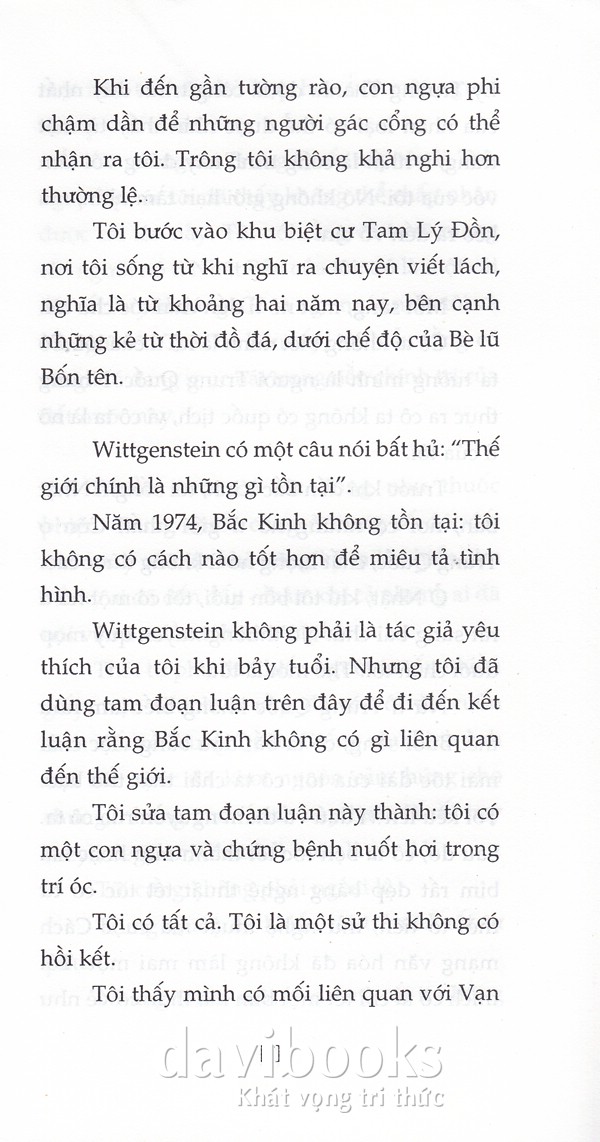 Khi đến gần tường rào, con ngựa phi chậm dần để những người gác cổng có thể nhận ra tôi. Trông tôi không khả nghi hơn thường lệ.

Tôi bước vào khu biệt cư Tam Lý Đồn, nơi tôi sống từ khi nghĩ ra chuyện viết lách, nghĩa là từ khoảng hai năm nay, bên cạnh những kẻ từ thời đồ đá, dưới chế độ của Bè lũ Bốn tên.

Wittgenstein có một câu nói bất hủ: "Thế giới chính là những gì tồn tại".

Năm 1974, Bắc Kinh không tồn tại: tôi không có cách nào tốt hơn để miêu tả tình hình.

Wittgenstein không phải là tác giả yêu thích của tôi khi bảy tuổi. Nhưng tôi đã dùng tam đoạn luận trên đây để đi đến kết luận rằng Bắc Kinh không có gì liên quan đến thế giới.

Tôi sửa tam đoạn luận này thành: tôi có một con ngựa và chứng bệnh nuốt hơi trong trí óc.

Tôi có tất cả. Tôi là một sử thi không có hồi kết.

Tôi thấy mình có mối liên quan với Vạn

11

davibooks
Khát vọng tri thức